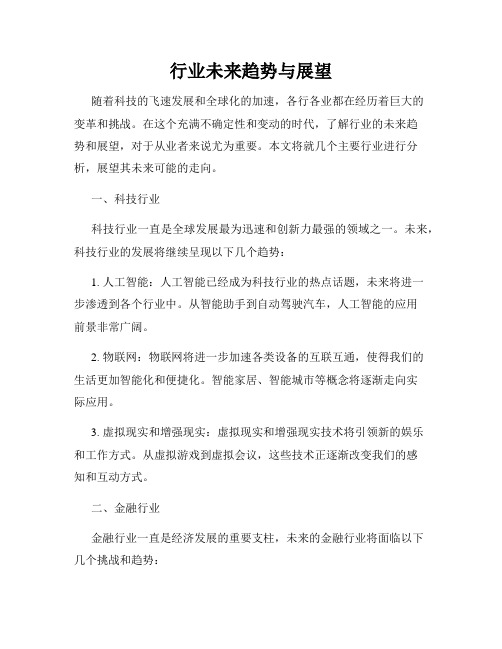 行业未来趋势与展望

随着科技的飞速发展和全球化的加速，各行各业都在经历着巨大的变革和挑战。在这个充满不确定性和变动的时代，了解行业的未来趋势和展望，对于从业者来说尤为重要。本文将就几个主要行业进行分析，展望其未来可能的走向。

一、科技行业

科技行业一直是全球发展最为迅速和创新力最强的领域之一。未来，科技行业的发展将继续呈现以下几个趋势：

1. 人工智能：人工智能已经成为科技行业的热点话题，未来将进一步渗透到各个行业中。从智能助手到自动驾驶汽车，人工智能的应用前景非常广阔。

2. 物联网：物联网将进一步加速各类设备的互联互通，使得我们的生活更加智能化和便捷化。智能家居、智能城市等概念将逐渐走向实际应用。

3. 虚拟现实和增强现实：虚拟现实和增强现实技术将引领新的娱乐和工作方式。从虚拟游戏到虚拟会议，这些技术正逐渐改变我们的感知和互动方式。

二、金融行业

金融行业一直是经济发展的重要支柱，未来的金融行业将面临以下几个挑战和趋势：